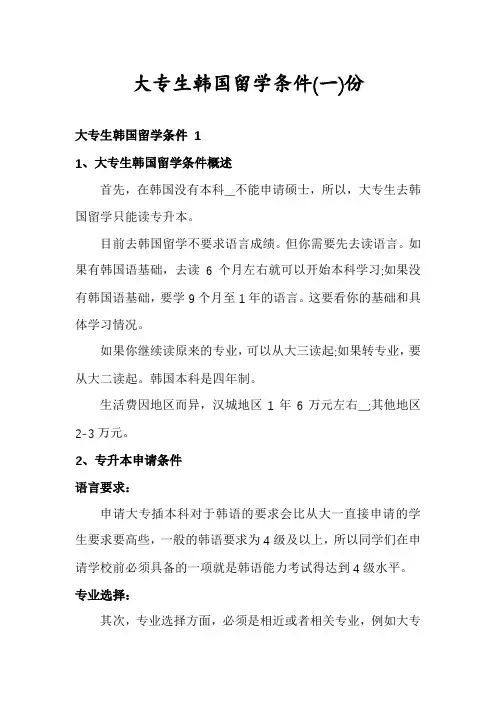 大专生韩国留学条件(一)份

大专生韩国留学条件 1

1、大专生韩国留学条件概述

首先，在韩国没有本科__不能申请硕士，所以，大专生去韩国留学只能读专升本。

目前去韩国留学不要求语言成绩。但你需要先去读语言。如果有韩国语基础，去读 6 个月左右就可以开始本科学习;如果没有韩国语基础，要学 9 个月至 1 年的语言。这要看你的基础和具体学习情况。

如果你继续读原来的专业，可以从大三读起;如果转专业，要从大二读起。韩国本科是四年制。

生活费因地区而异，汉城地区 1 年 6 万元左右__;其他地区 2-3 万元。

2、专升本申请条件

语言要求：

申请大专插本科对于韩语的要求会比从大一直接申请的学生要求要高些，一般的韩语要求为 4 级及以上，所以同学们在申请学校前必须具备的一项就是韩语能力考试得达到 4 级水平。

专业选择：

其次，专业选择方面，必须是相近或者相关专业，例如大专